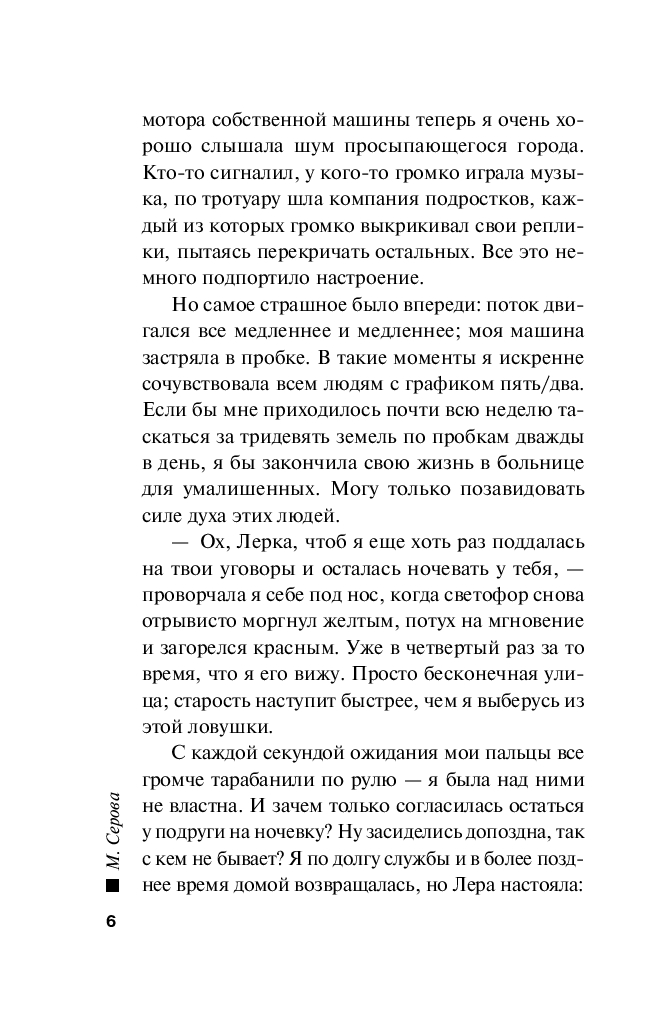 мотора собственной машины теперь я очень хорошо слышала шум просыпающегося города. Кто-то сигналил, у кого-то громко играла музыка, по тротуару шла компания подростков, каждый из которых громко выкрикивал свои реплики, пытаясь перекричать остальных. Все это немного подпортило настроение.

Но самое страшное было впереди: поток двигался все медленнее и медленнее; моя машина застряла в пробке. В такие моменты я искренне сочувствовала всем людям с графиком пять/два. Если бы мне приходилось почти всю неделю таскаться за тридевять земель по пробкам дважды в день, я бы закончила свою жизнь в больнице для умалишенных. Могу только позавидовать силе духа этих людей.

— Ох, Лерка, чтоб я еще хоть раз поддалась на твои уговоры и осталась ночевать у тебя, — проворчала я себе под нос, когда светофор снова отрывисто моргнул желтым, потух на мгновение и загорелся красным. Уже в четвертый раз за то время, что я его вижу. Просто бесконечная улица; старость наступит быстрее, чем я выберусь из этой ловушки.

С каждой секундой ожидания мои пальцы все громче тарабанили по рулю — я была над ними не властна. И зачем только согласилась остаться у подруги на ночевку? Ну засиделись допоздна, так с кем не бывает? Я по долгу службы и в более позднее время домой возвращалась, но Лера настояла:

М. Серова

6